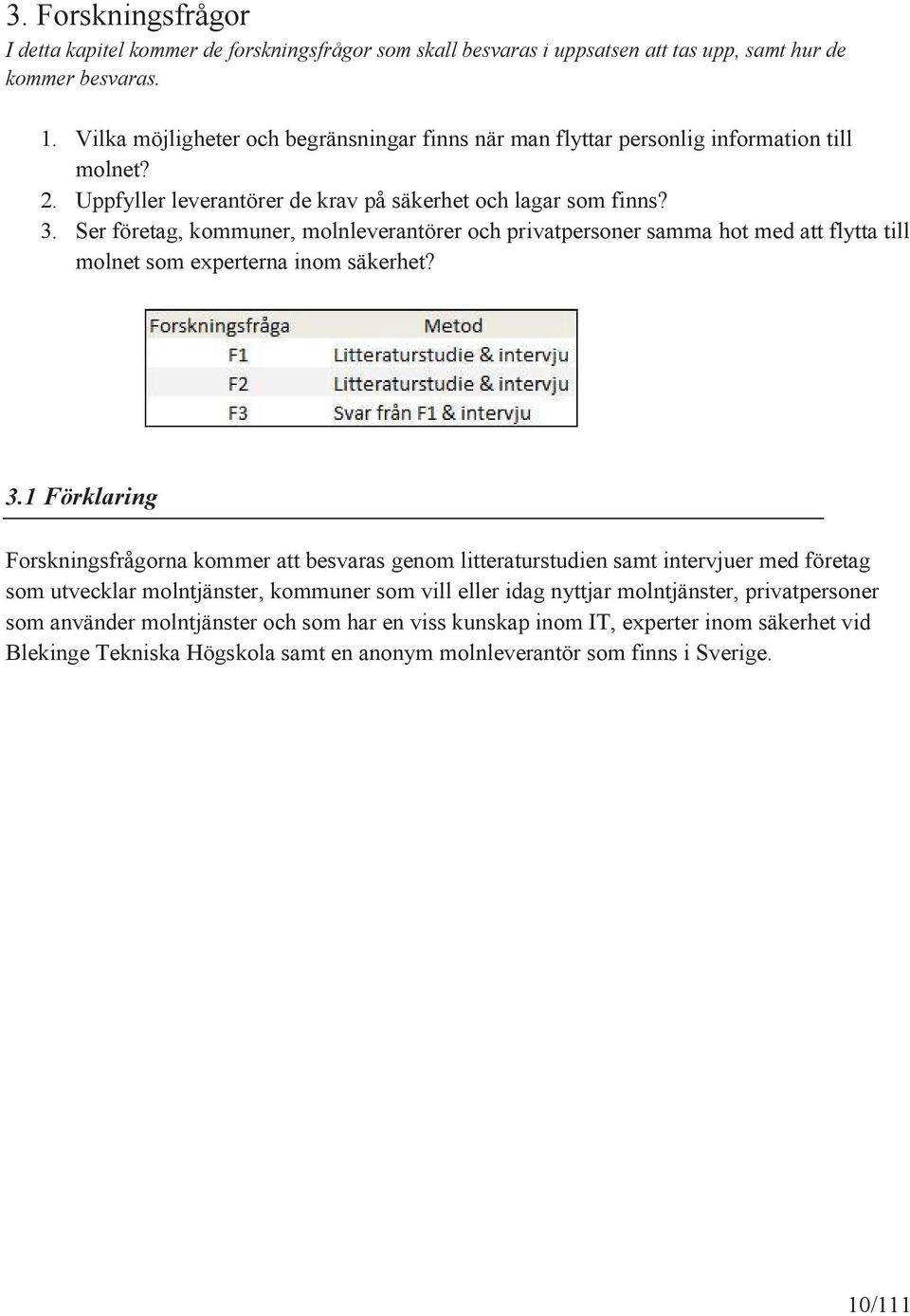 3. Forskningsfrågor

I detta kapitel kommer de forskningsfrågor som skall besvaras i uppsatsen att tas upp, samt hur de kommer besvaras.

1. Vilka möjligheter och begränsningar finns när man flyttar personlig information till molnet?
2. Uppfyller leverantörer de krav på säkerhet och lagar som finns?
3. Ser företag, kommuner, molnleverantörer och privatpersoner samma hot med att flytta till molnet som experterna inom säkerhet?

| Forskningsfråga | Metod |
|---|---|
| F1 | Litteraturstudie & intervju |
| F2 | Litteraturstudie & intervju |
| F3 | Svar från F1 & intervju |

3.1 Förklaring

Forskningsfrågorna kommer att besvaras genom litteraturstudien samt intervjuer med företag som utvecklar molntjänster, kommuner som vill eller idag nyttjar molntjänster, privatpersoner som använder molntjänster och som har en viss kunskap inom IT, experter inom säkerhet vid Blekinge Tekniska Högskola samt en anonym molnleverantör som finns i Sverige.

10/111